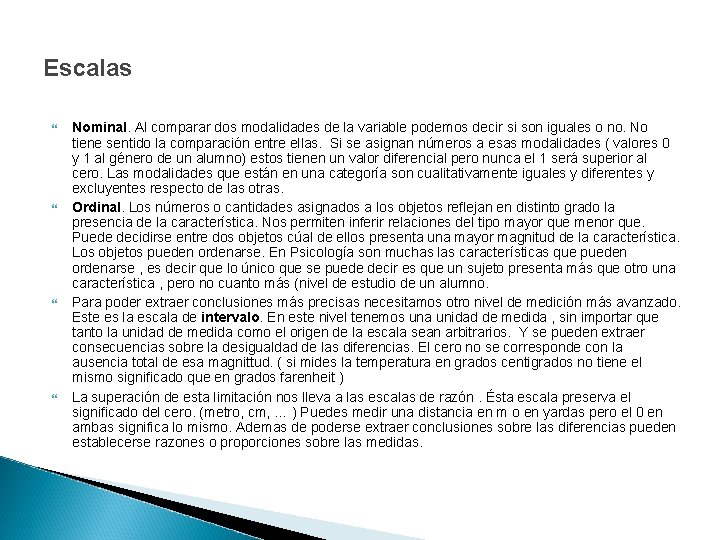 Escalas

Nominal. Al comparar dos modalidades de la variable podemos decir si son iguales o no. No tiene sentido la comparación entre ellas. Si se asignan números a esas modalidades ( valores 0 y 1 al género de un alumno) estos tienen un valor diferencial pero nunca el 1 será superior al cero. Las modalidades que están en una categoría son cualitativamente iguales y diferentes y excluyentes respecto de las otras.

Ordinal. Los números o cantidades asignados a los objetos reflejan en distinto grado la presencia de la característica. Nos permiten inferir relaciones del tipo mayor que menor que. Puede decidirse entre dos objetos cúal de ellos presenta una mayor magnitud de la característica. Los objetos pueden ordenarse. En Psicología son muchas las características que pueden ordenarse , es decir que lo único que se puede decir es que un sujeto presenta más que otro una característica , pero no cuanto más (nivel de estudio de un alumno.

Para poder extraer conclusiones más precisas necesitamos otro nivel de medición más avanzado. Este es la escala de intervalo. En este nivel tenemos una unidad de medida , sin importar que tanto la unidad de medida como el origen de la escala sean arbitrarios. Y se pueden extraer consecuencias sobre la desigualdad de las diferencias. El cero no se corresponde con la ausencia total de esa magnittud. ( si mides la temperatura en grados centigrados no tiene el mismo significado que en grados farenheit )

La superación de esta limitación nos lleva a las escalas de razón . Ésta escala preserva el significado del cero. (metro, cm, ... ) Puedes medir una distancia en m o en yardas pero el 0 en ambas significa lo mismo. Ademas de poderse extraer conclusiones sobre las diferencias pueden establecerse razones o proporciones sobre las medidas.